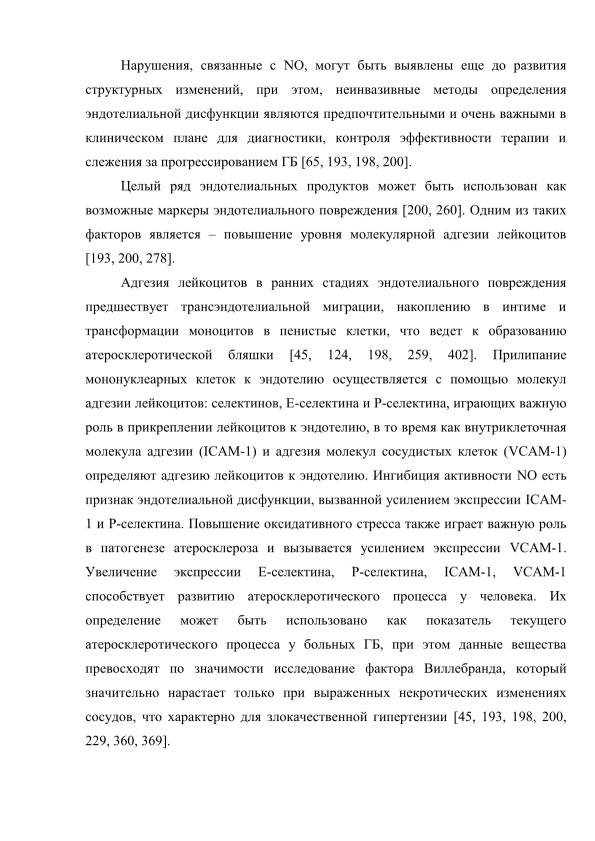 Нарушения, связанные с NO, могут быть выявлены еще до развития структурных изменений, при этом, неинвазивные методы определения эндотелиальной дисфункции являются предпочтительными и очень важными в клиническом плане для диагностики, контроля эффективности терапии и слежения за прогрессированием ГБ [65, 193, 198, 200].

Целый ряд эндотелиальных продуктов может быть использован как возможные маркеры эндотелиального повреждения [200, 260]. Одним из таких факторов является – повышение уровня молекулярной адгезии лейкоцитов [193, 200, 278].

Адгезия лейкоцитов в ранних стадиях эндотелиального повреждения предшествует трансэндотелиальной миграции, накоплению в интиме и трансформации моноцитов в пенистые клетки, что ведет к образованию атеросклеротической бляшки [45, 124, 198, 259, 402]. Прилипание мононуклеарных клеток к эндотелию осуществляется с помощью молекул адгезии лейкоцитов: селектинов, Е-селектина и Р-селектина, играющих важную роль в прикреплении лейкоцитов к эндотелию, в то время как внутриклеточная молекула адгезии (ICAM-1) и адгезия молекул сосудистых клеток (VCAM-1) определяют адгезию лейкоцитов к эндотелию. Ингибиция активности NO есть признак эндотелиальной дисфункции, вызванной усилением экспрессии ICAM-1 и Р-селектина. Повышение оксидативного стресса также играет важную роль в патогенезе атеросклероза и вызывается усилением экспрессии VCAM-1. Увеличение экспрессии Е-селектина, Р-селектина, ICAM-1, VCAM-1 способствует развитию атеросклеротического процесса у человека. Их определение может быть использовано как показатель текущего атеросклеротического процесса у больных ГБ, при этом данные вещества превосходят по значимости исследование фактора Виллебранда, который значительно нарастает только при выраженных некротических изменениях сосудов, что характерно для злокачественной гипертензии [45, 193, 198, 200, 229, 360, 369].